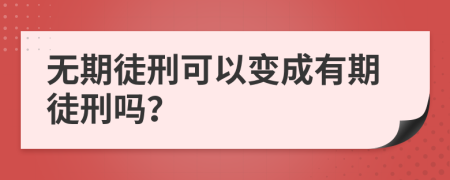 无期徒刑可以变成有期徒刑吗?